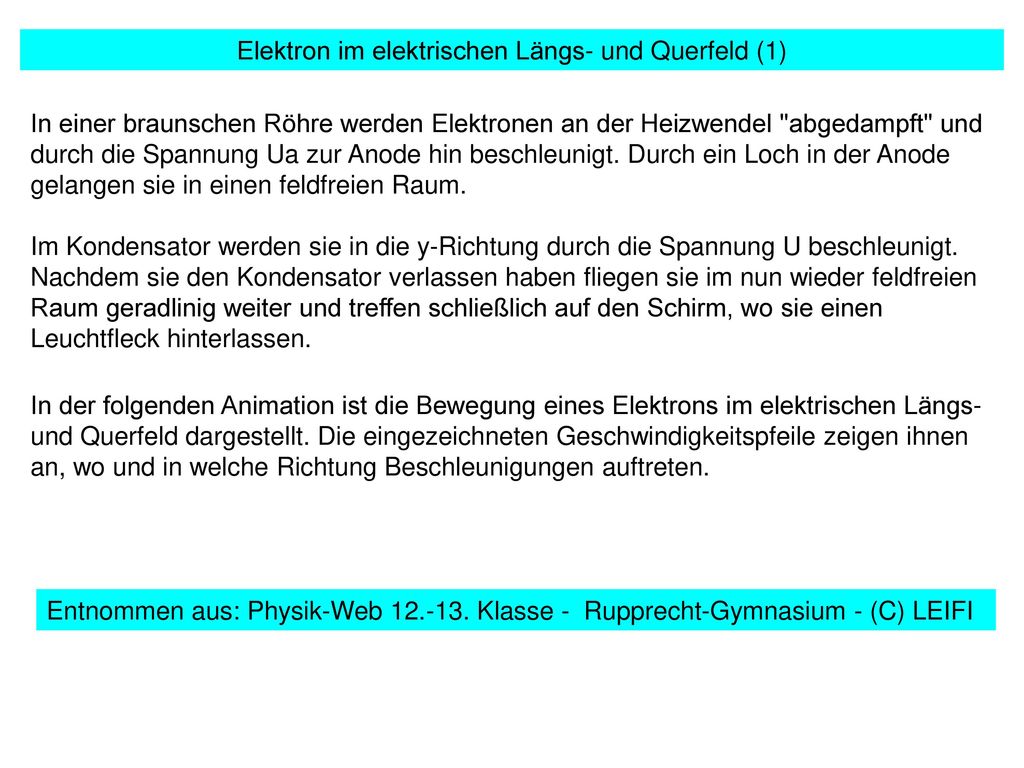 Elektron im elektrischen Längs- und Querfeld (1)

In einer braunschen Röhre werden Elektronen an der Heizwendel "abgedampft" und durch die Spannung Ua zur Anode hin beschleunigt. Durch ein Loch in der Anode gelangen sie in einen feldfreien Raum.

Im Kondensator werden sie in die y-Richtung durch die Spannung U beschleunigt. Nachdem sie den Kondensator verlassen haben fliegen sie im nun wieder feldfreien Raum geradlinig weiter und treffen schließlich auf den Schirm, wo sie einen Leuchtfleck hinterlassen.

In der folgenden Animation ist die Bewegung eines Elektrons im elektrischen Längs- und Querfeld dargestellt. Die eingezeichneten Geschwindigkeitspfeile zeigen ihnen an, wo und in welche Richtung Beschleunigungen auftreten.

Entnommen aus: Physik-Web 12.-13. Klasse - Rupprecht-Gymnasium - (C) LEIFI